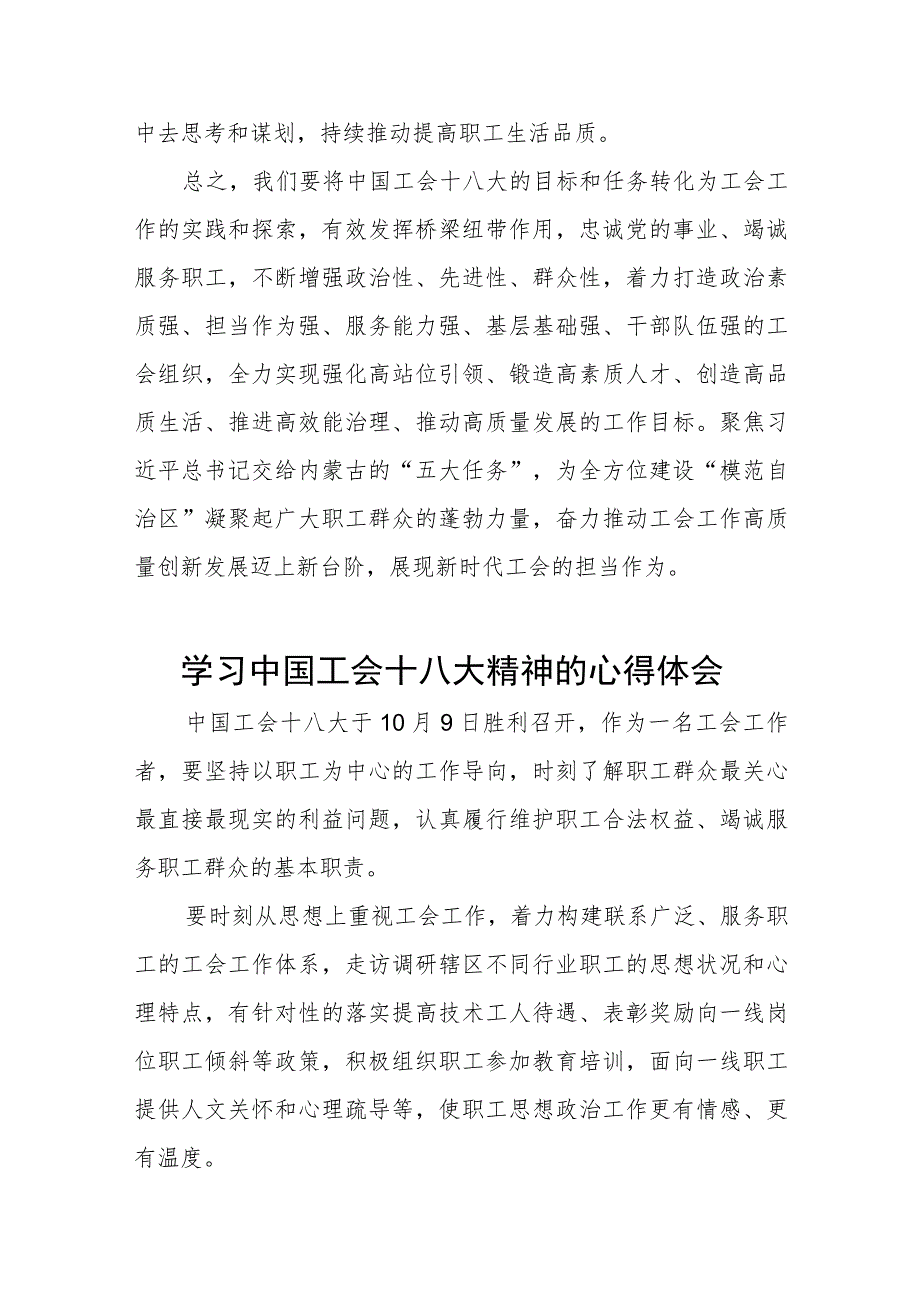 中去思考和谋划，持续推动提高职工生活品质。

总之，我们要将中国工会十八大的目标和任务转化为工会工作的实践和探索，有效发挥桥梁纽带作用，忠诚党的事业、竭诚服务职工，不断增强政治性、先进性、群众性，着力打造政治素质强、担当作为强、服务能力强、基层基础强、干部队伍强的工会组织，全力实现强化高站位引领、锻造高素质人才、创造高品质生活、推进高效能治理、推动高质量发展的工作目标。聚焦习近平总书记交给内蒙古的“五大任务”，为全方位建设“模范自治区”凝聚起广大职工群众的蓬勃力量，奋力推动工会工作高质量创新发展迈上新台阶，展现新时代工会的担当作为。

学习中国工会十八大精神的心得体会

中国工会十八大于10月9日胜利召开，作为一名工会工作者，要坚持以职工为中心的工作导向，时刻了解职工群众最关心最直接最现实的利益问题，认真履行维护职工合法权益、竭诚服务职工群众的基本职责。

要时刻从思想上重视工会工作，着力构建联系广泛、服务职工的工会工作体系，走访调研辖区不同行业职工的思想状况和心理特点，有针对性的落实提高技术工人待遇、表彰奖励向一线岗位职工倾斜等政策，积极组织职工参加教育培训，面向一线职工提供人文关怀和心理疏导等，使职工思想政治工作更有情感、更有温度。